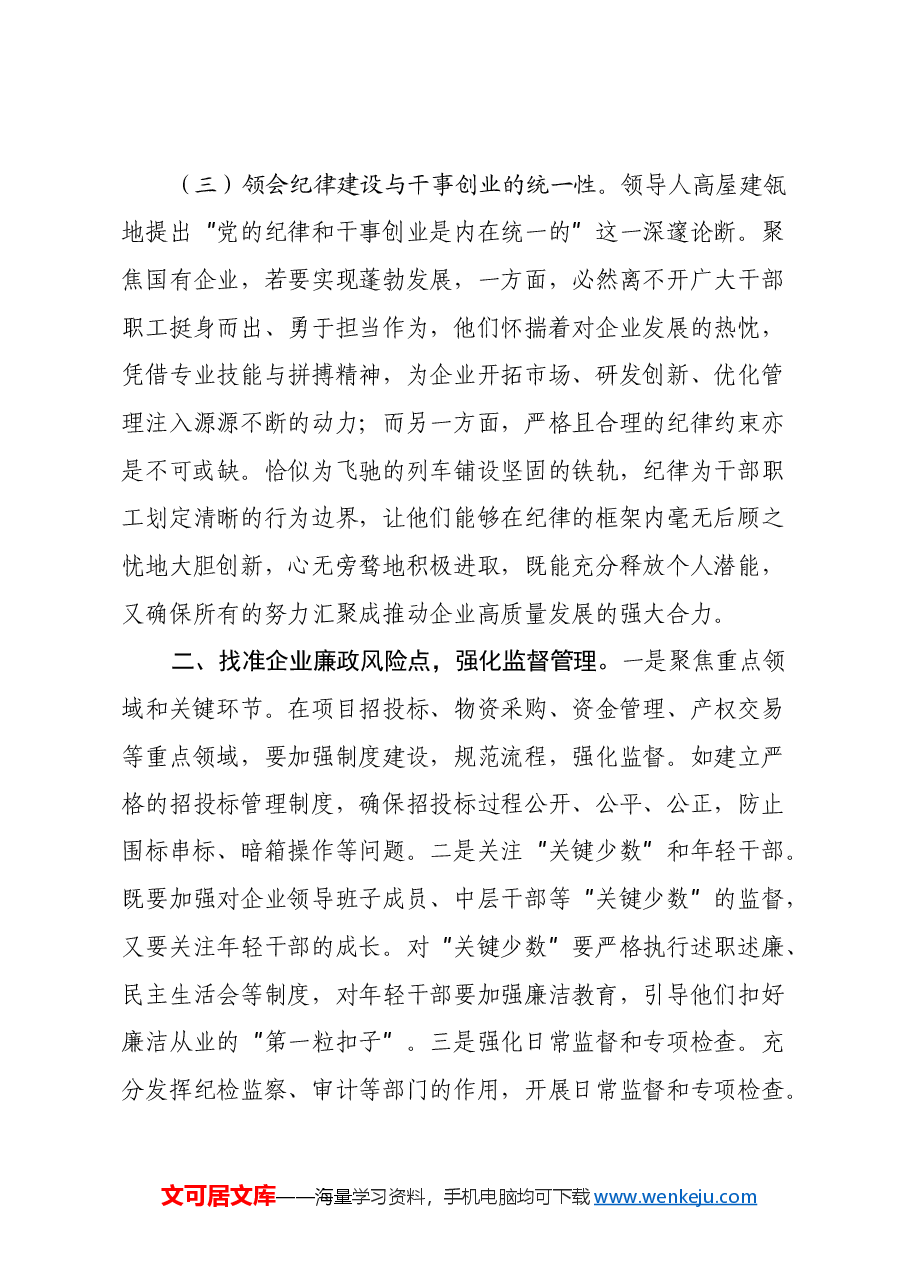 （三）领会纪律建设与干事创业的统一性。领导人高屋建瓴地提出“党的纪律和干事创业是内在统一的”这一深邃论断。聚焦国有企业，若要实现蓬勃发展，一方面，必然离不开广大干部职工挺身而出、勇于担当作为，他们怀揣着对企业发展的热忱，凭借专业技能与拼搏精神，为企业开拓市场、研发创新、优化管理注入源源不断的动力；而另一方面，严格且合理的纪律约束亦是不可或缺。恰似为飞驰的列车铺设坚固的铁轨，纪律为干部职工划定清晰的行为边界，让他们能够在纪律的框架内毫无后顾之忧地大胆创新，心无旁骛地积极进取，既能充分释放个人潜能，又确保所有的努力汇聚成推动企业高质量发展的强大合力。

二、找准企业廉政风险点，强化监督管理。一是聚焦重点领域和关键环节。在项目招投标、物资采购、资金管理、产权交易等重点领域，要加强制度建设，规范流程，强化监督。如建立严格的招投标管理制度，确保招投标过程公开、公平、公正，防止围标串标、暗箱操作等问题。二是关注“关键少数”和年轻干部。既要加强对企业领导班子成员、中层干部等“关键少数”的监督，又要关注年轻干部的成长。对“关键少数”要严格执行述职述廉、民主生活会等制度，对年轻干部要加强廉洁教育，引导他们扣好廉洁从业的“第一粒扣子”。三是强化日常监督和专项检查。充分发挥纪检监察、审计等部门的作用，开展日常监督和专项检查。

文可居文库——海量学习资料，手机电脑均可下载www.wenkeju.com